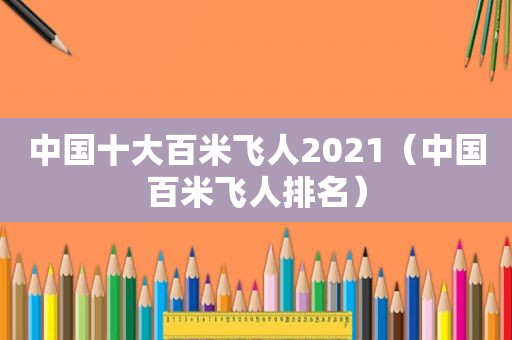 中国十大百米飞人2021（中国百米飞人排名）